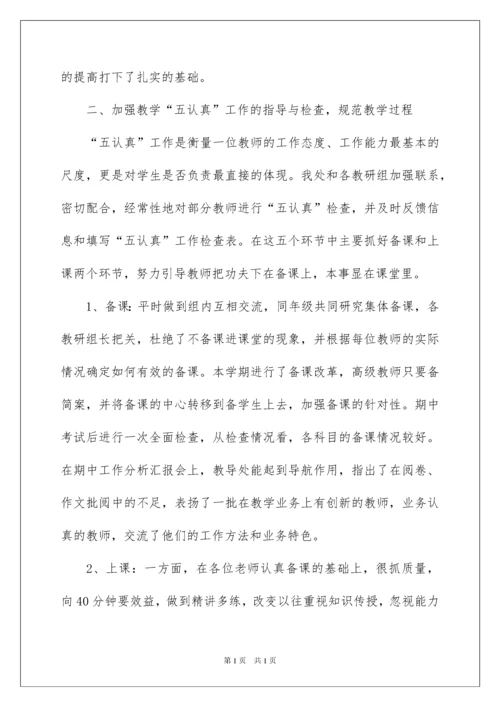 的提高打下了扎实的基础。

二、加强教学“五认真”工作的指导与检查，规范教学过程

“五认真”工作是衡量一位教师的工作态度、工作能力最基本的尺度，更是对学生是否负责最直接的体现。我处和各教研组加强联系，密切配合，经常性地对部分教师进行“五认真”检查，并及时反馈信息和填写“五认真”工作检查表。在这五个环节中主要抓好备课和上课两个环节，努力引导教师把功夫下在备课上，本事显在课堂里。

1、备课：平时做到组内互相交流，同年级共同研究集体备课，各教研组长把关，杜绝了不备课进课堂的现象，并根据每位教师的实际情况确定如何有效的备课。本学期进行了备课改革，高级教师只要备简案，并将备课的中心转移到备学生上去，加强备课的针对性。期中考试后进行一次全面检查，从检查情况看，各科目的备课情况较好。在期中工作分析汇报会上，教导处能起到导航作用，指出了在阅卷、作文批阅中的不足，表扬了一批在教学业务上有创新的教师，业务认真的教师，交流了他们的工作方法和业务特色。

2、上课：一方面，在各位老师认真备课的基础上，很抓质量，向40分钟要效益，做到精讲多练，改变以往重视知识传授，忽视能力

第1页 共1页